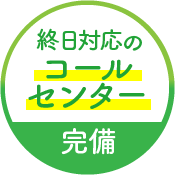 終日対応の
コール
センター
完備